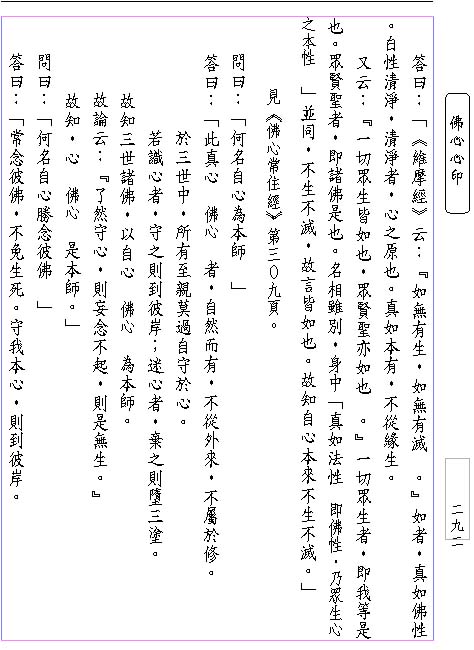 佛心心印

二九二

答曰：「《維摩經》云：『如無有生，如無有滅　。』如者，真如佛性。自性清淨，清淨者，心之原也。真如本有，不從緣生。

又云：『一切眾生皆如也，眾賢聖亦如也　。』一切眾生者，即我等是也。眾賢聖者，即諸佛是也。名相雖別，身中「真如法性　即佛性，乃眾生心之本性　」並同，不生不滅，故言皆如也。故知自心本來不生不滅。」

見《佛心常住經》第三〇九頁。

問曰：「何名自心為本師　」

答曰：「此真心　佛心　者，自然而有，不從外來，不屬於修。

於三世中，所有至親莫過自守於心。

若識心者，守之則到彼岸；迷心者，棄之則墮三塗。

故知三世諸佛，以自心　佛心　為本師。

故論云：『了然守心，則妄念不起，則是無生。』

故知，心　佛心　是本師。」

問曰：「何名自心勝念彼佛　」

答曰：「常念彼佛，不免生死。守我本心，則到彼岸。